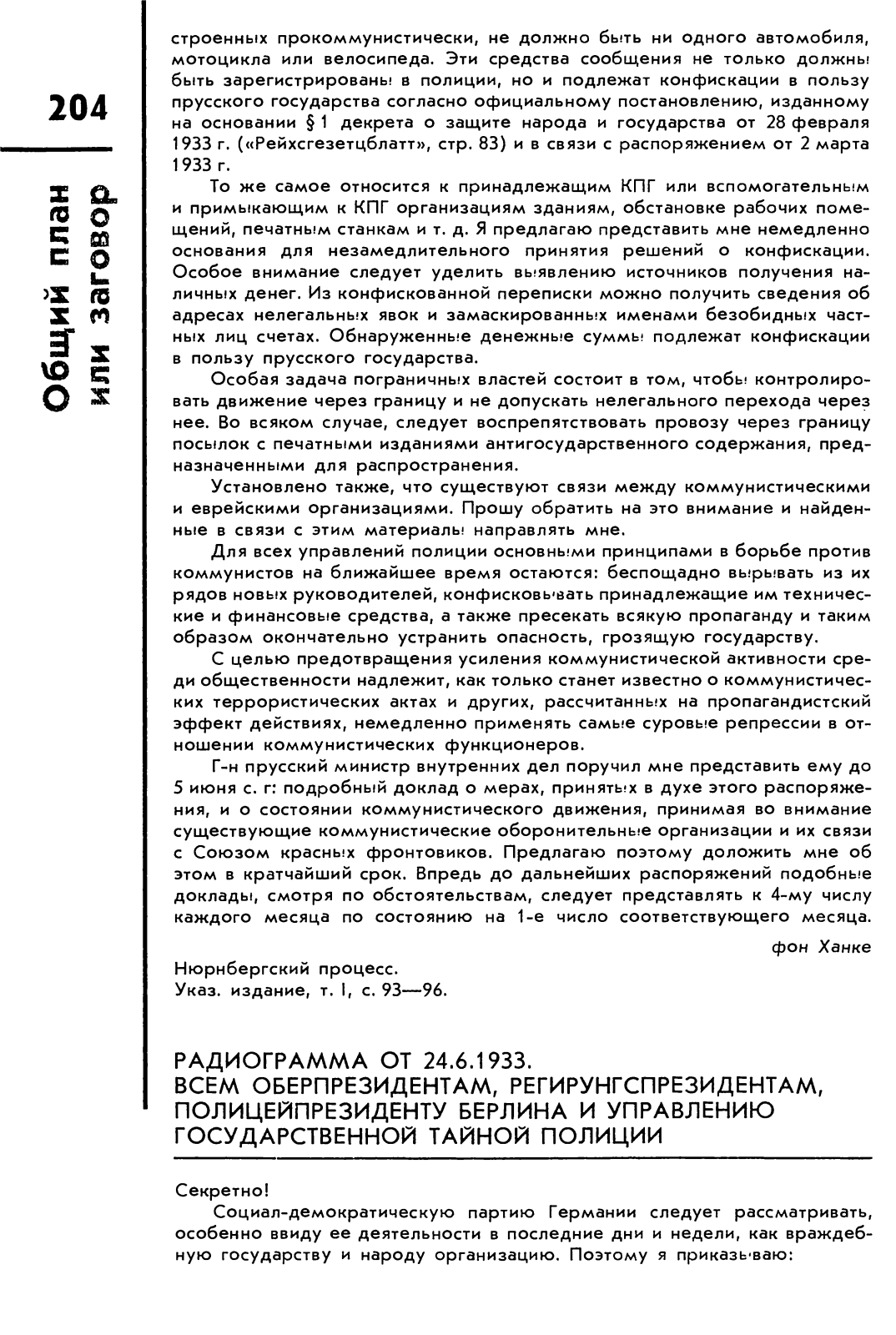 204

Общий план или заговор

строенных прокоммунистически, не должно быть ни одного автомобиля, мотоцикла или велосипеда. Эти средства сообщения не только должны быть зарегистрированы в полиции, но и подлежат конфискации в пользу прусского государства согласно официальному постановлению, изданному на основании § 1 декрета о защите народа и государства от 28 февраля 1933 г. («Рейхсгезетцблатт», стр. 83) и в связи с распоряжением от 2 марта 1933 г.

То же самое относится к принадлежащим КПГ или вспомогательным и примыкающим к КПГ организациям зданиям, обстановке рабочих помещений, печатным станкам и т. д. Я предлагаю представить мне немедленно основания для незамедлительного принятия решений о конфискации. Особое внимание следует уделить выявлению источников получения наличных денег. Из конфискованной переписки можно получить сведения об адресах нелегальных явок и замаскированных именами безобидных частных лиц счетах. Обнаруженные денежные суммы подлежат конфискации в пользу прусского государства.

Особая задача пограничных властей состоит в том, чтобы контролировать движение через границу и не допускать нелегального перехода через нее. Во всяком случае, следует воспрепятствовать провозу через границу посылок с печатными изданиями антигосударственного содержания, предназначенными для распространения.

Установлено также, что существуют связи между коммунистическими и еврейскими организациями. Прошу обратить на это внимание и найденные в связи с этим материалы направлять мне.

Для всех управлений полиции основными принципами в борьбе против коммунистов на ближайшее время остаются: беспощадно вырывать из их рядов новых руководителей, конфисковывать принадлежащие им технические и финансовые средства, а также пресекать всякую пропаганду и таким образом окончательно устранить опасность, грозящую государству.

С целью предотвращения усиления коммунистической активности среди общественности надлежит, как только станет известно о коммунистических террористических актах и других, рассчитанных на пропагандистский эффект действиях, немедленно применять самые суровые репрессии в отношении коммунистических функционеров.

Г-н прусский министр внутренних дел поручил мне представить ему до 5 июня с. г: подробный доклад о мерах, принятых в духе этого распоряжения, и о состоянии коммунистического движения, принимая во внимание существующие коммунистические оборонительные организации и их связи с Союзом красных фронтовиков. Предлагаю поэтому доложить мне об этом в кратчайший срок. Впредь до дальнейших распоряжений подобные доклады, смотря по обстоятельствам, следует представлять к 4-му числу каждого месяца по состоянию на 1-е число соответствующего месяца.

фон Ханке

Нюрнбергский процесс.
Указ. издание, т. I, с. 93—96.

РАДИОГРАММА ОТ 24.6.1933.
ВСЕМ ОБЕРПРЕЗИДЕНТАМ, РЕГИРУНГСПРЕЗИДЕНТАМ, ПОЛИЦЕЙПРЕЗИДЕНТУ БЕРЛИНА И УПРАВЛЕНИЮ ГОСУДАРСТВЕННОЙ ТАЙНОЙ ПОЛИЦИИ

Секретно!

Социал-демократическую партию Германии следует рассматривать, особенно ввиду ее деятельности в последние дни и недели, как враждебную государству и народу организацию. Поэтому я приказываю: